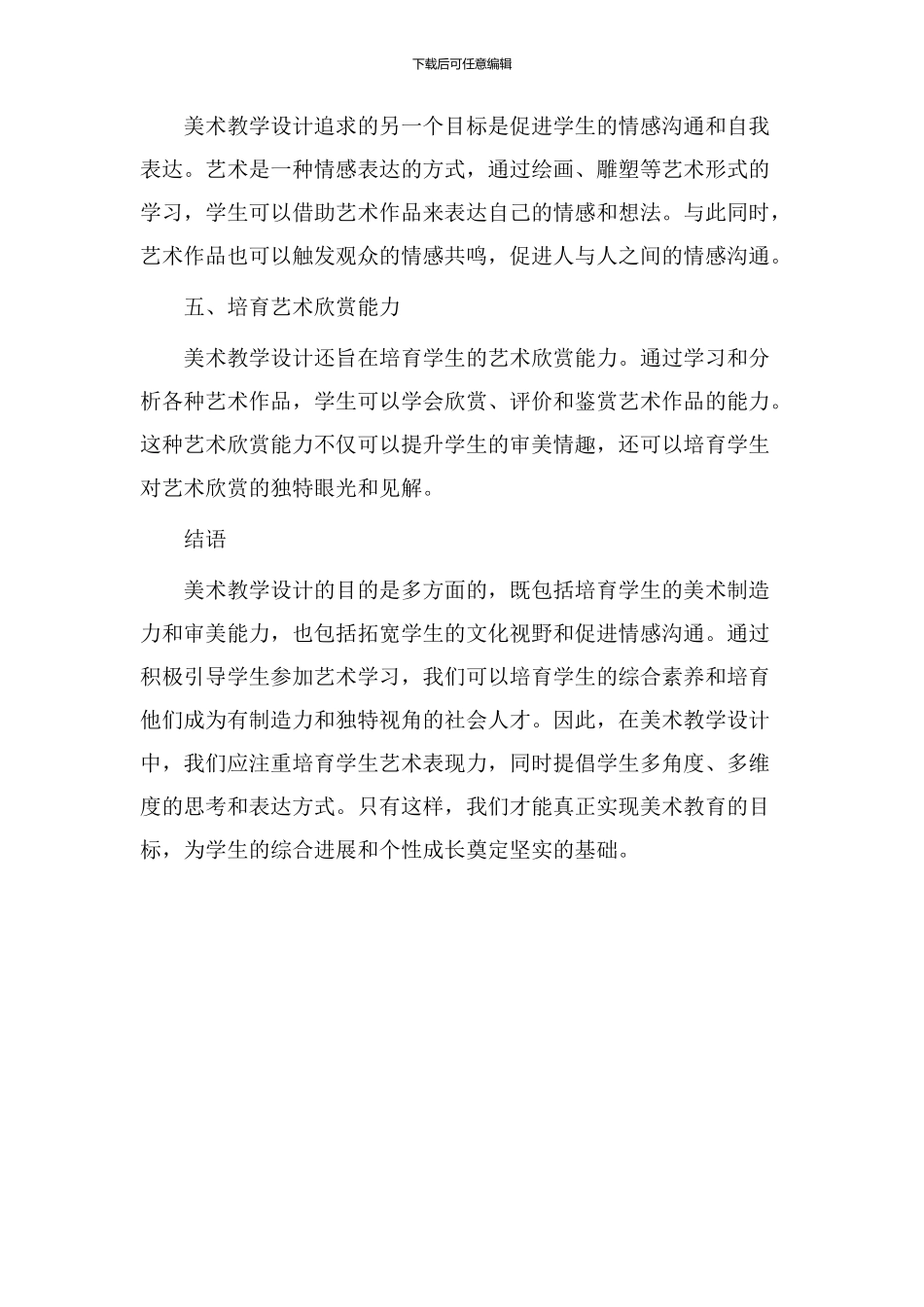 下载后可任意编辑

美术教学设计追求的另一个目标是促进学生的情感沟通和自我表达。艺术是一种情感表达的方式，通过绘画、雕塑等艺术形式的学习，学生可以借助艺术作品来表达自己的情感和想法。与此同时，艺术作品也可以触发观众的情感共鸣，促进人与人之间的情感沟通。

五、培育艺术欣赏能力

美术教学设计还旨在培育学生的艺术欣赏能力。通过学习和分析各种艺术作品，学生可以学会欣赏、评价和鉴赏艺术作品的能力。这种艺术欣赏能力不仅可以提升学生的审美情趣，还可以培育学生对艺术欣赏的独特眼光和见解。

结语

美术教学设计的目的是多方面的，既包括培育学生的美术制造力和审美能力，也包括拓宽学生的文化视野和促进情感沟通。通过积极引导学生参加艺术学习，我们可以培育学生的综合素养和培育他们成为有制造力和独特视角的社会人才。因此，在美术教学设计中，我们应注重培育学生艺术表现力，同时提倡学生多角度、多维度的思考和表达方式。只有这样，我们才能真正实现美术教育的目标，为学生的综合进展和个性成长奠定坚实的基础。